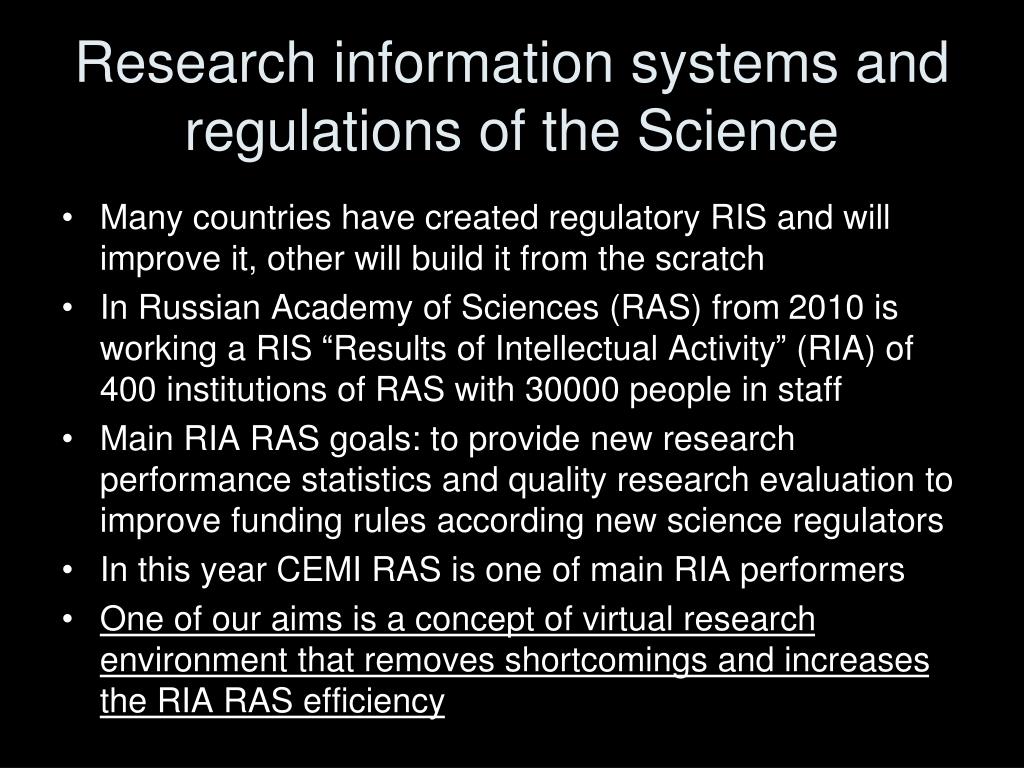 Research information systems and regulations of the Science

• Many countries have created regulatory RIS and will improve it, other will build it from the scratch
• In Russian Academy of Sciences (RAS) from 2010 is working a RIS “Results of Intellectual Activity” (RIA) of 400 institutions of RAS with 30000 people in staff
• Main RIA RAS goals: to provide new research performance statistics and quality research evaluation to improve funding rules according new science regulators
• In this year CEMI RAS is one of main RIA performers
• One of our aims is a concept of virtual research environment that removes shortcomings and increases the RIA RAS efficiency